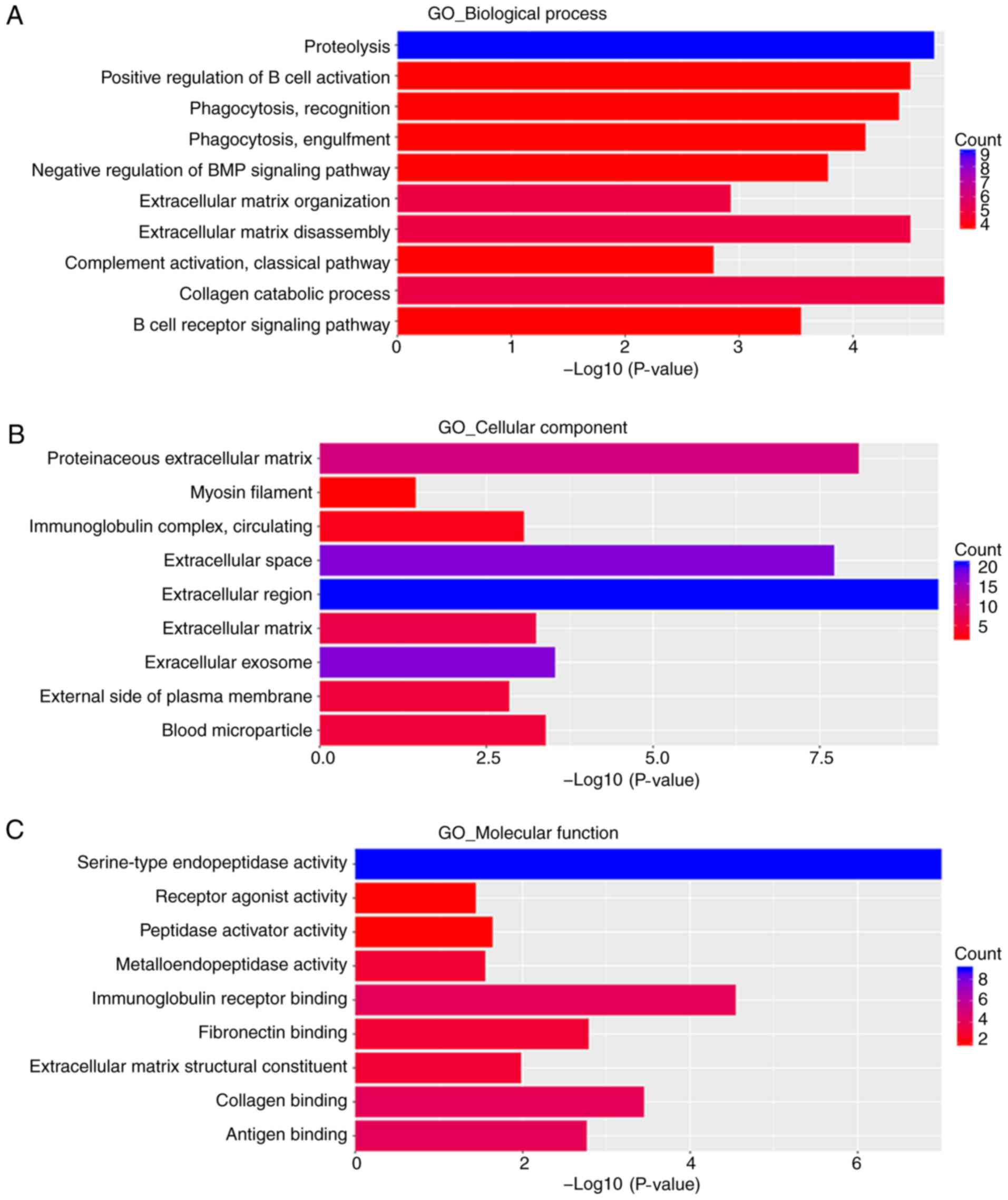 A

GO_Biological process

Proteolysis
Positive regulation of B cell activation
Phagocytosis, recognition
Phagocytosis, engulfment
Negative regulation of BMP signaling pathway
Extracellular matrix organization
Extracellular matrix disassembly
Complement activation, classical pathway
Collagen catabolic process
B cell receptor signaling pathway

0 1 2 3 4

–Log10 (P-value)

Count
9
8
7
6
5
4

B

GO_Cellular component

Proteinaceous extracellular matrix
Myosin filament
Immunoglobulin complex, circulating
Extracellular space
Extracellular region
Extracellular matrix
Exracellular exosome
External side of plasma membrane
Blood microparticle

0.0 2.5 5.0 7.5

–Log10 (P-value)

Count
20
15
10
5

C

GO_Molecular function

Serine-type endopeptidase activity
Receptor agonist activity
Peptidase activator activity
Metalloendopeptidase activity
Immunoglobulin receptor binding
Fibronectin binding
Extracellular matrix structural constituent
Collagen binding
Antigen binding

0 2 4 6

–Log10 (P-value)

Count
8
6
4
2